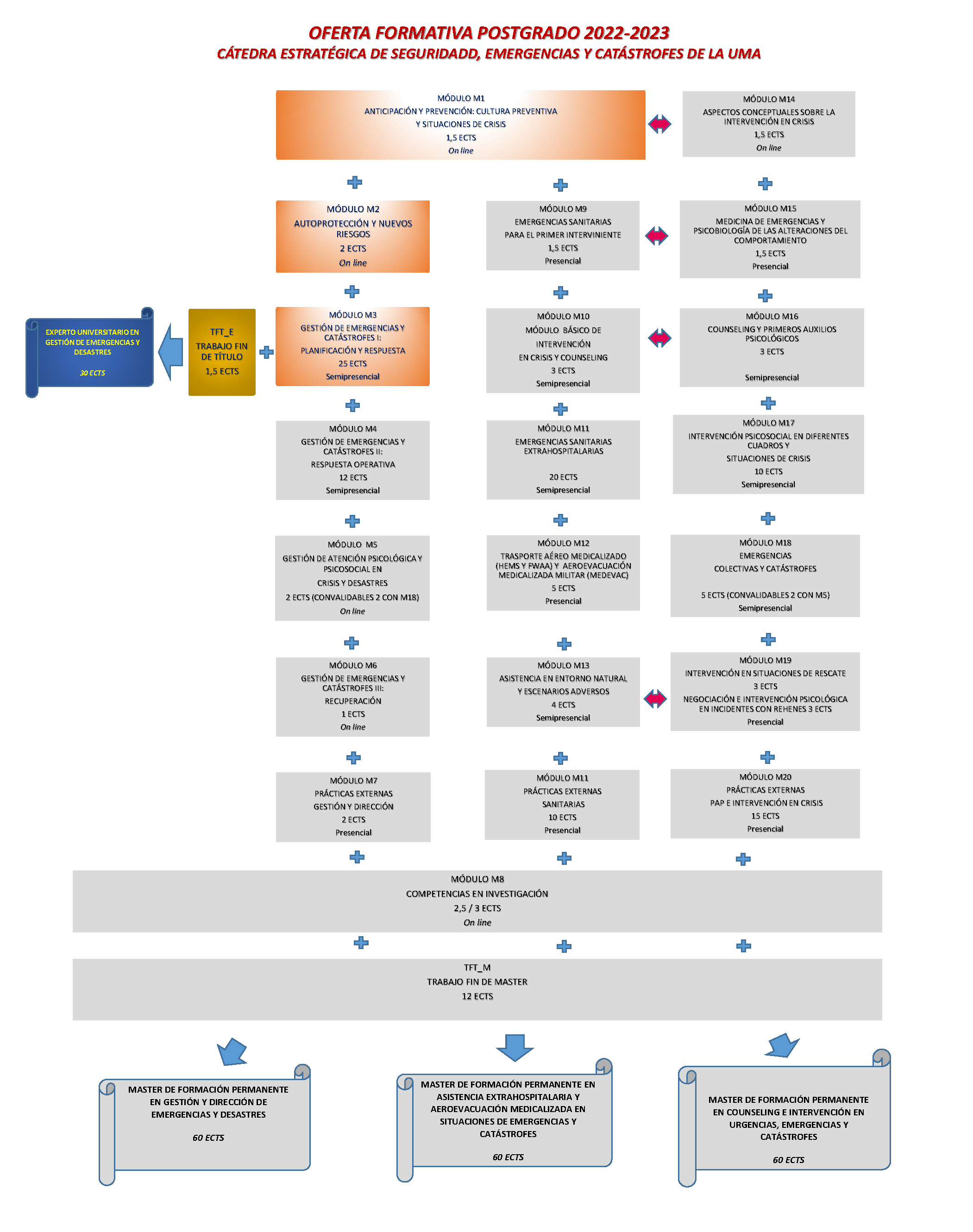 OFERTA FORMATIVA POSTGRADO 2022-2023
CÁTEDRA ESTRATÉGICA DE SEGURIDADD, EMERGENCIAS Y CATÁSTROFES DE LA UMA

MÓDULO M1
ANTICIPACIÓN Y PREVENCIÓN: CULTURA PREVENTIVA Y SITUACIONES DE CRISIS
1,5 ECTS
On line

MÓDULO M14
ASPECTOS CONCEPTUALES SOBRE LA INTERVENCIÓN EN CRISIS
1,5 ECTS
On line

MÓDULO M2
AUTOPROTECCIÓN Y NUEVOS RIESGOS
2 ECTS
On line

MÓDULO M9
EMERGENCIAS SANITARIAS PARA EL PRIMER INTERVINIENTE
1,5 ECTS
Presencial

MÓDULO M15
MEDICINA DE EMERGENCIAS Y PSICOBIOLOGÍA DE LAS ALTERACIONES DEL COMPORTAMIENTO
1,5 ECTS
Presencial

EXPERTO UNIVERSITARIO EN GESTIÓN DE EMERGENCIAS Y DESASTRES
30 ECTS

TFT_E
TRABAJO FIN DE TÍTULO
1,5 ECTS

MÓDULO M3
GESTIÓN DE EMERGENCIAS Y CATÁSTROFES I:
PLANIFICACIÓN Y RESPUESTA
25 ECTS
Semipresencial

MÓDULO M10
MÓDULO BÁSICO DE INTERVENCIÓN EN CRISIS Y COUNSELING
3 ECTS
Semipresencial

MÓDULO M16
COUNSELING Y PRIMEROS AUXILIOS PSICOLÓGICOS
3 ECTS
Semipresencial

MÓDULO M4
GESTIÓN DE EMERGENCIAS Y CATÁSTROFES II:
RESPUESTA OPERATIVA
12 ECTS
Semipresencial

MÓDULO M11
EMERGENCIAS SANITARIAS EXTRAHOSPITALARIAS
20 ECTS
Semipresencial

MÓDULO M17
INTERVENCIÓN PSICOSOCIAL EN DIFERENTES CUADROS Y
SITUACIONES DE CRISIS
10 ECTS
Semipresencial

MÓDULO M5
GESTIÓN DE ATENCIÓN PSICOLÓGICA Y PSICOSOCIAL EN
CRISIS Y DESASTRES
2 ECTS (CONVALIDABLES 2 CON M18)
On line

MÓDULO M12
TRASPORTE AÉREO MEDICALIZADO (HEMS Y FWAA) Y AEROEVACUACIÓN MEDICALIZADA MILITAR (MEDEVAC)
5 ECTS
Presencial

MÓDULO M18
EMERGENCIAS
COLECTIVAS Y CATÁSTROFES
5 ECTS (CONVALIDABLES 2 CON M5)
Semipresencial

MÓDULO M6
GESTIÓN DE EMERGENCIAS Y CATÁSTROFES III:
RECUPERACIÓN
1 ECTS
On line

MÓDULO M13
ASISTENCIA EN ENTORNO NATURAL Y ESCENARIOS ADVERSOS
4 ECTS
Semipresencial

MÓDULO M19
INTERVENCIÓN EN SITUACIONES DE RESCATE
3 ECTS
NEGOCIACIÓN E INTERVENCIÓN PSICOLÓGICA EN INCIDENTES CON REHENES 3 ECTS
Presencial

MÓDULO M7
PRÁCTICAS EXTERNAS
GESTIÓN Y DIRECCIÓN
2 ECTS
Presencial

MÓDULO M11
PRÁCTICAS EXTERNAS
SANITARIAS
10 ECTS
Presencial

MÓDULO M20
PRÁCTICAS EXTERNAS
PAP E INTERVENCIÓN EN CRISIS
15 ECTS
Presencial

MÓDULO M8
COMPETENCIAS EN INVESTIGACIÓN
2,5 / 3 ECTS
On line

TFT_M
TRABAJO FIN DE MASTER
12 ECTS

MASTER DE FORMACIÓN PERMANENTE EN GESTIÓN Y DIRECCIÓN DE EMERGENCIAS Y DESASTRES
60 ECTS

MASTER DE FORMACIÓN PERMANENTE EN ASISTENCIA EXTRAHOSPITALARIA Y AEROEVACUACIÓN MEDICALIZADA EN SITUACIONES DE EMERGENCIAS Y CATÁSTROFES
60 ECTS

MASTER DE FORMACIÓN PERMANENTE EN COUNSELING E INTERVENCIÓN EN URGENCIAS, EMERGENCIAS Y CATÁSTROFES
60 ECTS